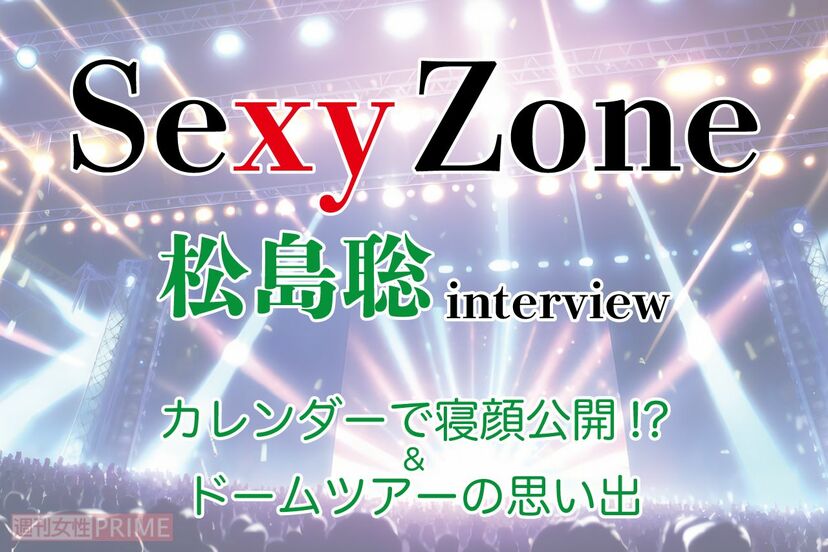 Sexy Zone

松島聡 interview

カレンダーで寝顔公開!?
&
ドームツアーの思い出

週刊女性PRIME